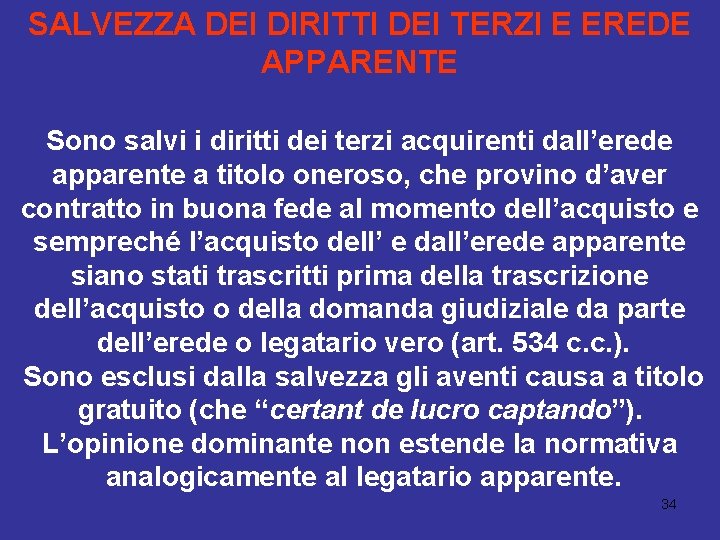 SALVEZZA DEI DIRITTI DEI TERZI E EREDE APPARENTE

Sono salvi i diritti dei terzi acquirenti dall’erede apparente a titolo oneroso, che provino d’aver contratto in buona fede al momento dell’acquisto e sempreché l’acquisto dell’ e dall’erede apparente siano stati trascritti prima della trascrizione dell’acquisto o della domanda giudiziale da parte dell’erede o legatario vero (art. 534 c.c.).
Sono esclusi dalla salvezza gli aventi causa a titolo gratuito (che “certant de lucro captando”).
L’opinione dominante non estende la normativa analogicamente al legatario apparente.

34